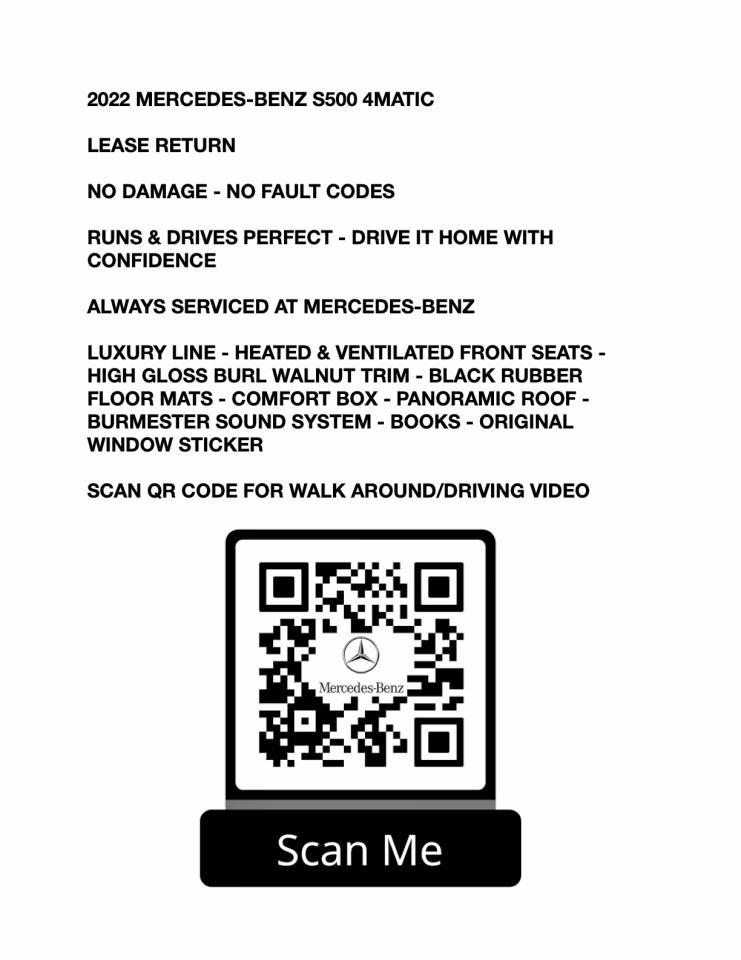 2022 MERCEDES-BENZ S500 4MATIC

LEASE RETURN

NO DAMAGE - NO FAULT CODES

RUNS & DRIVES PERFECT - DRIVE IT HOME WITH CONFIDENCE

ALWAYS SERVICED AT MERCEDES-BENZ

LUXURY LINE - HEATED & VENTILATED FRONT SEATS - HIGH GLOSS BURL WALNUT TRIM - BLACK RUBBER FLOOR MATS - COMFORT BOX - PANORAMIC ROOF - BURMESTER SOUND SYSTEM - BOOKS - ORIGINAL WINDOW STICKER

SCAN QR CODE FOR WALK AROUND/DRIVING VIDEO

Mercedes-Benz

Scan Me